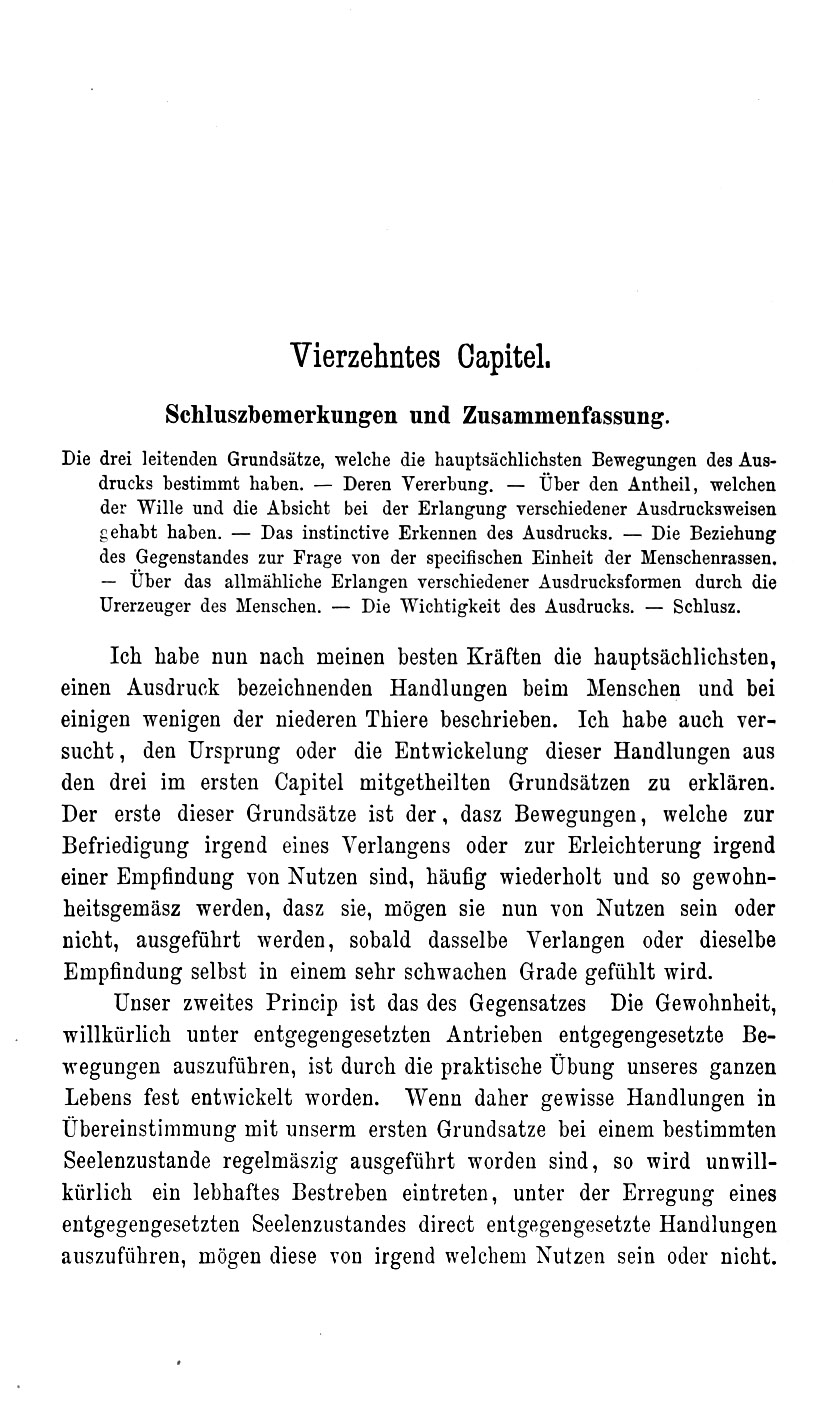 Vierzehntes Capitel.

Schluszbemerkungen und Zusammenfassung.

Die drei leitenden Grundsätze, welche die hauptsächlichsten Bewegungen des Ausdrucks bestimmt haben. — Deren Vererbung. — Über den Antheil, welchen der Wille und die Absicht bei der Erlangung verschiedener Ausdrucksweisen gehabt haben. — Das instinctive Erkennen des Ausdrucks. — Die Beziehung des Gegenstandes zur Frage von der specifischen Einheit der Menschenrassen. — Über das allmähliche Erlangen verschiedener Ausdrucksformen durch die Urerzeuger des Menschen. — Die Wichtigkeit des Ausdrucks. — Schlusz.

Ich habe nun nach meinen besten Kräften die hauptsächlichsten, einen Ausdruck bezeichnenden Handlungen beim Menschen und bei einigen wenigen der niederen Thiere beschrieben. Ich habe auch versucht, den Ursprung oder die Entwickelung dieser Handlungen aus den drei im ersten Capitel mitgetheilten Grundsätzen zu erklären. Der erste dieser Grundsätze ist der, dasz Bewegungen, welche zur Befriedigung irgend eines Verlangens oder zur Erleichterung irgend einer Empfindung von Nutzen sind, häufig wiederholt und so gewohnheitsgemäsz werden, dasz sie, mögen sie nun von Nutzen sein oder nicht, ausgeführt werden, sobald dasselbe Verlangen oder dieselbe Empfindung selbst in einem sehr schwachen Grade gefühlt wird.

Unser zweites Princip ist das des Gegensatzes Die Gewohnheit, willkürlich unter entgegengesetzten Antrieben entgegengesetzte Bewegungen auszuführen, ist durch die praktische Übung unseres ganzen Lebens fest entwickelt worden. Wenn daher gewisse Handlungen in Übereinstimmung mit unserm ersten Grundsatze bei einem bestimmten Seelenzustande regelmäszig ausgeführt worden sind, so wird unwillkürlich ein lebhaftes Bestreben eintreten, unter der Erregung eines entgegengesetzten Seelenzustandes direct entgegengesetzte Handlungen auszuführen, mögen diese von irgend welchem Nutzen sein oder nicht.